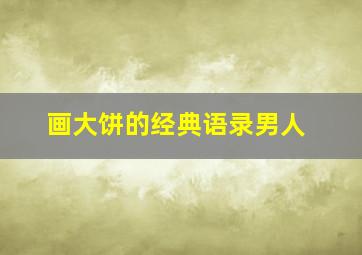 画大饼的经典语录男人